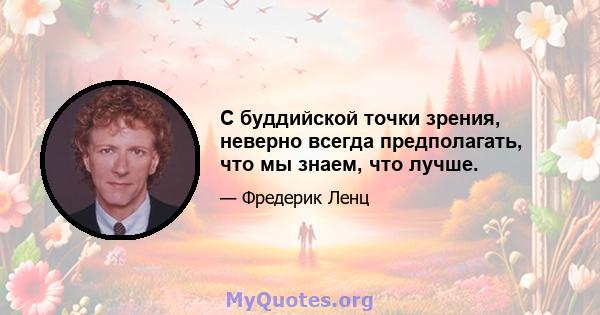 С буддийской точки зрения, неверно всегда предполагать, что мы знаем, что лучше.

— Фредерик Ленц

MyQuotes.org